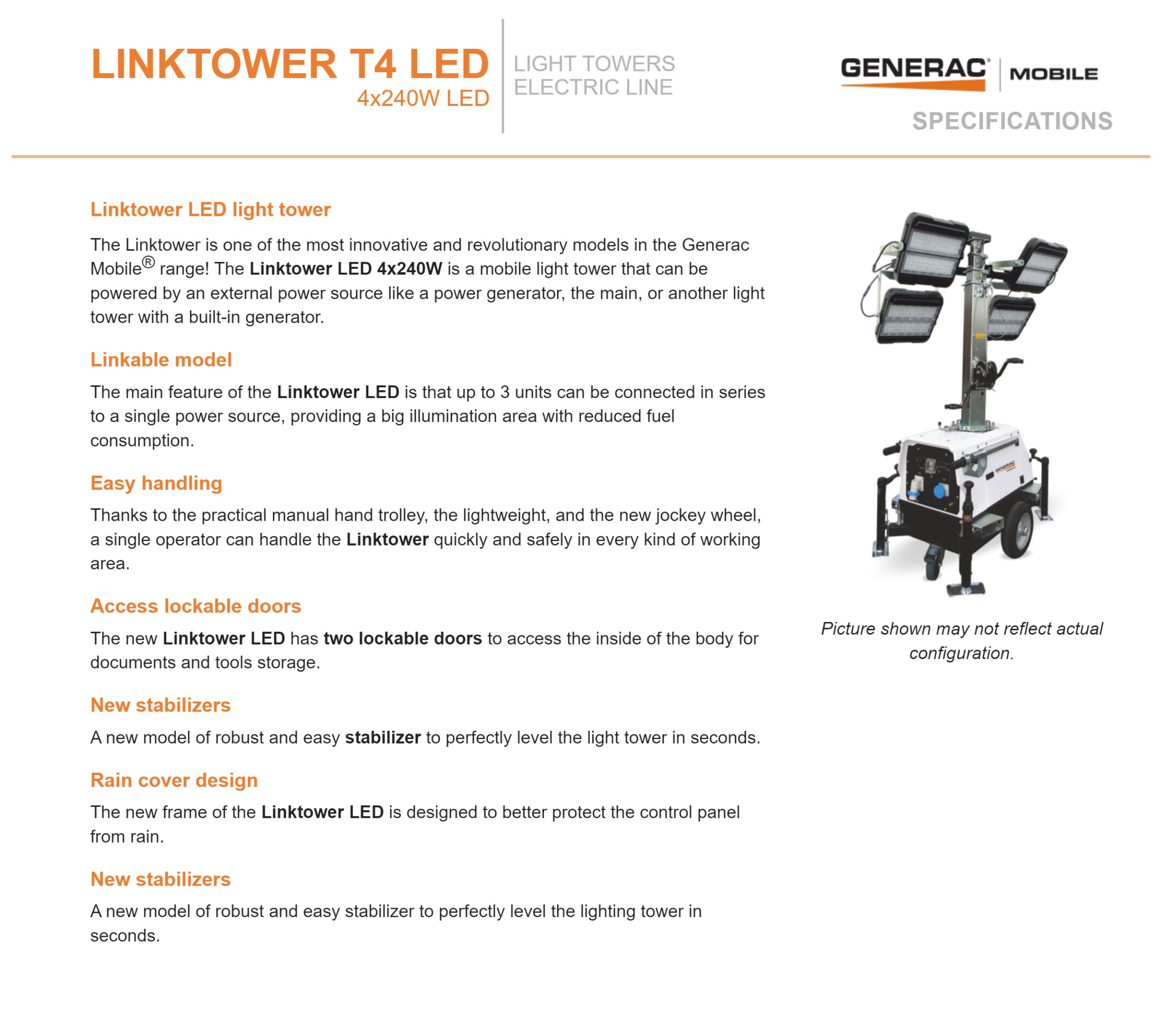 LINKTOWER T4 LED
4x240W LED

LIGHT TOWERS
ELECTRIC LINE

GENERAC® MOBILE

SPECIFICATIONS

Linktower LED light tower

The Linktower is one of the most innovative and revolutionary models in the Generac Mobile® range! The Linktower LED 4x240W is a mobile light tower that can be powered by an external power source like a power generator, the main, or another light tower with a built-in generator.

Linkable model

The main feature of the Linktower LED is that up to 3 units can be connected in series to a single power source, providing a big illumination area with reduced fuel consumption.

Easy handling

Thanks to the practical manual hand trolley, the lightweight, and the new jockey wheel, a single operator can handle the Linktower quickly and safely in every kind of working area.

Access lockable doors

The new Linktower LED has two lockable doors to access the inside of the body for documents and tools storage.

New stabilizers

A new model of robust and easy stabilizer to perfectly level the light tower in seconds.

Rain cover design

The new frame of the Linktower LED is designed to better protect the control panel from rain.

New stabilizers

A new model of robust and easy stabilizer to perfectly level the lighting tower in seconds.

Picture shown may not reflect actual configuration.